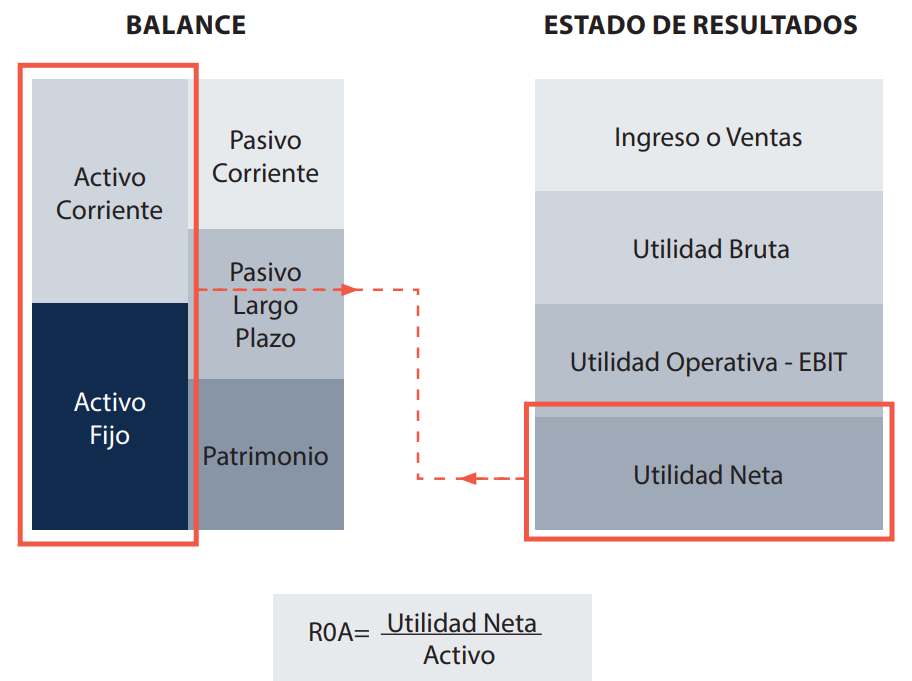 BALANCE

Activo Corriente

Activo Fijo

Pasivo Corriente

Pasivo Largo Plazo

Patrimonio

ESTADO DE RESULTADOS

Ingreso o Ventas

Utilidad Bruta

Utilidad Operativa - EBIT

Utilidad Neta

R0A= $\frac{\text{Utilidad Neta}}{\text{Activo}}$